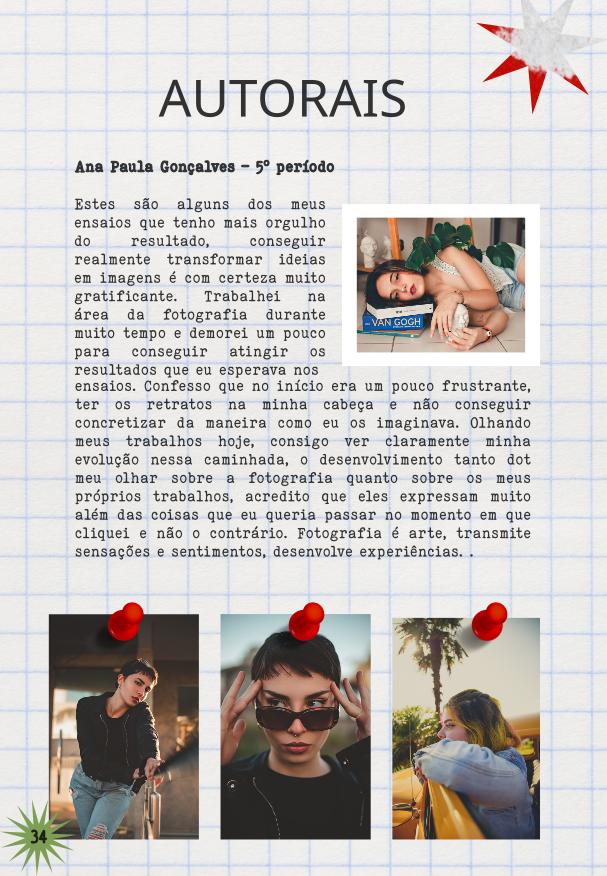 AUTORAIS

Ana Paula Gonçalves - 5º período

Estes são alguns dos meus ensaios que tenho mais orgulho do resultado, conseguir realmente transformar ideias em imagens é com certeza muito gratificante. Trabalhei na área da fotografia durante muito tempo e demorei um pouco para conseguir atingir os resultados que eu esperava nos ensaios. Confesso que no início era um pouco frustrante, ter os retratos na minha cabeça e não conseguir concretizar da maneira como eu os imaginava. Olhando meus trabalhos hoje, consigo ver claramente minha evolução nessa caminhada, o desenvolvimento tanto dot meu olhar sobre a fotografia quanto sobre os meus próprios trabalhos, acredito que eles expressam muito além das coisas que eu queria passar no momento em que cliquei e não o contrário. Fotografia é arte, transmite sensações e sentimentos, desenvolve experiências. .

VAN GOGH

34